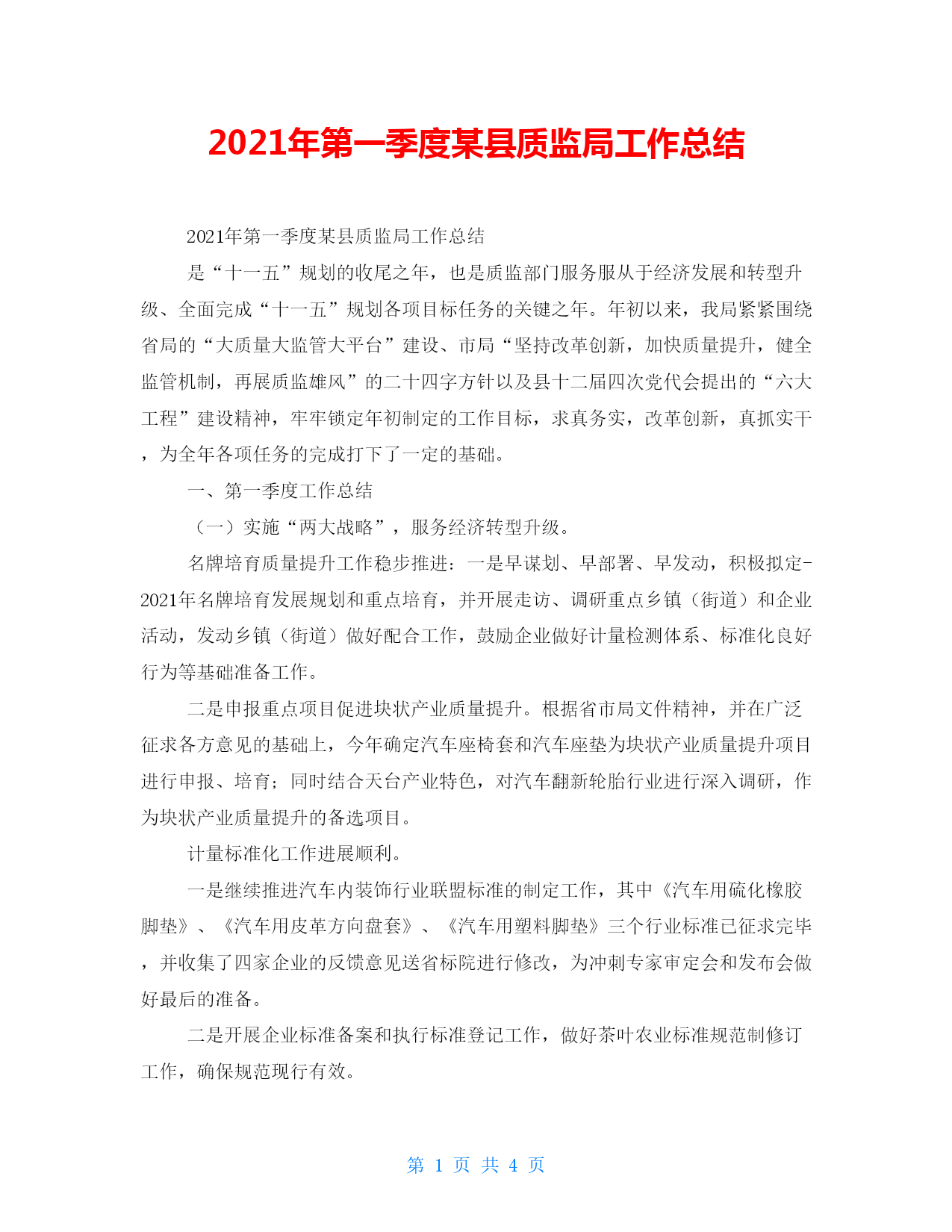 2021年第一季度某县质监局工作总结

2021年第一季度某县质监局工作总结

是“十一五”规划的收尾之年，也是质监部门服务服从于经济发展和转型升级、全面完成“十一五”规划各项目标任务的关键之年。年初以来，我局紧紧围绕省局的“大质量大监管大平台”建设、市局“坚持改革创新，加快质量提升，健全监管机制，再展质监雄风”的二十四字方针以及县十二届四次党代会提出的“六大工程”建设精神，牢牢锁定年初制定的工作目标，求真务实，改革创新，真抓实干，为全年各项任务的完成打下了一定的基础。

一、第一季度工作总结

（一）实施“两大战略”，服务经济转型升级。

名牌培育质量提升工作稳步推进：一是早谋划、早部署、早发动，积极拟定-2021年名牌培育发展规划和重点培育，并开展走访、调研重点乡镇（街道）和企业活动，发动乡镇（街道）做好配合工作，鼓励企业做好计量检测体系、标准化良好行为等基础准备工作。

二是申报重点项目促进块状产业质量提升。根据省市局文件精神，并在广泛征求各方意见的基础上，今年确定汽车座椅套和汽车座垫为块状产业质量提升项目进行申报、培育；同时结合天台产业特色，对汽车翻新轮胎行业进行深入调研，作为块状产业质量提升的备选项目。

计量标准化工作进展顺利。

一是继续推进汽车内装饰行业联盟标准的制定工作，其中《汽车用硫化橡胶脚垫》、《汽车用皮革方向盘套》、《汽车用塑料脚垫》三个行业标准已征求完毕，并收集了四家企业的反馈意见送省标院进行修改，为冲刺专家审定会和发布会做好最后的准备。

二是开展企业标准备案和执行标准登记工作，做好茶叶农业标准规范制修订工作，确保规范现行有效。

第 1 页 共 4 页